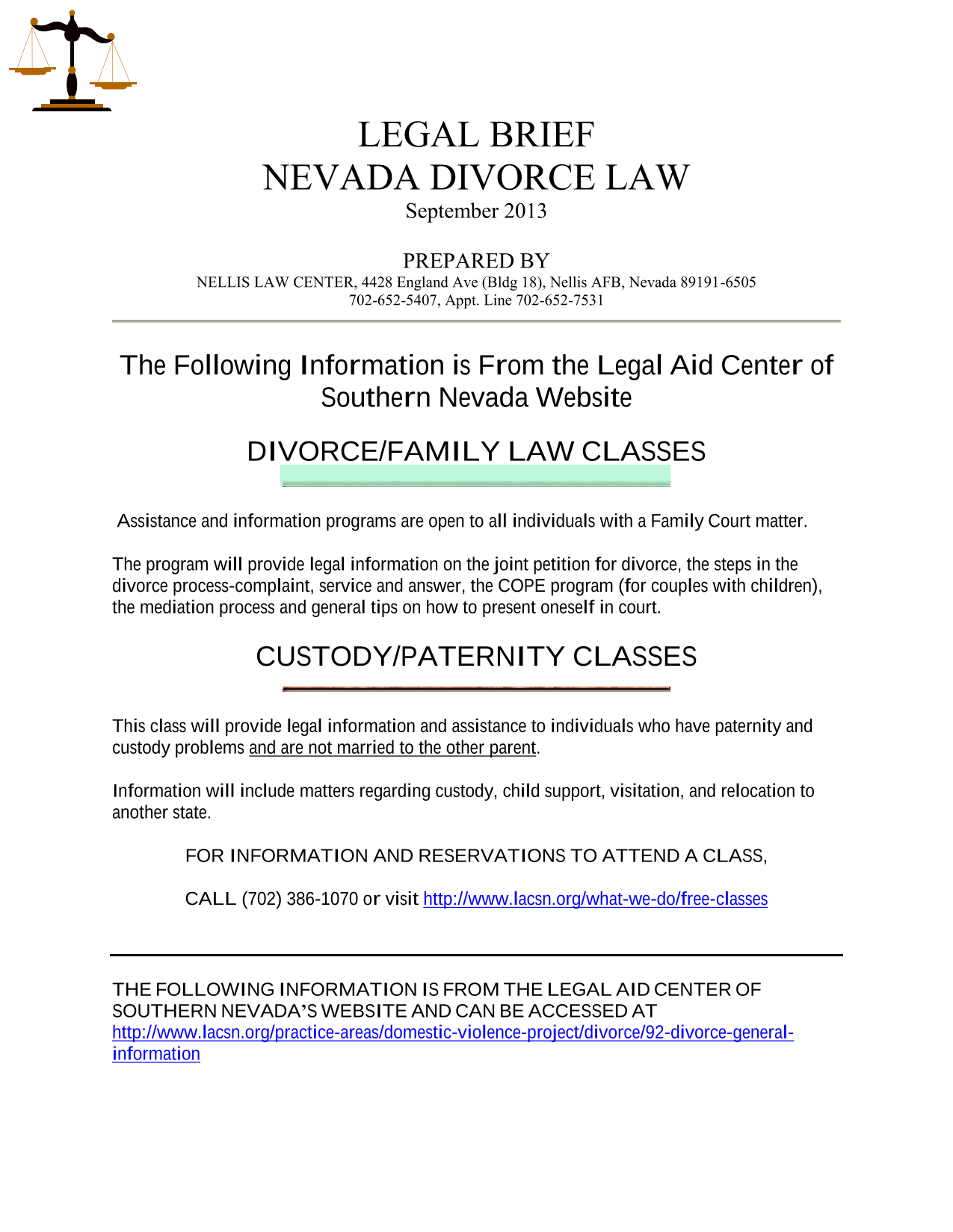 LEGAL BRIEF
NEVADA DIVORCE LAW
September 2013

PREPARED BY
NELLIS LAW CENTER, 4428 England Ave (Bldg 18), Nellis AFB, Nevada 89191-6505
702-652-5407, Appt. Line 702-652-7531

The Following Information is From the Legal Aid Center of Southern Nevada Website

DIVORCE/FAMILY LAW CLASSES

Assistance and information programs are open to all individuals with a Family Court matter.

The program will provide legal information on the joint petition for divorce, the steps in the divorce process-complaint, service and answer, the COPE program (for couples with children), the mediation process and general tips on how to present oneself in court.

CUSTODY/PATERNITY CLASSES

This class will provide legal information and assistance to individuals who have paternity and custody problems and are not married to the other parent.

Information will include matters regarding custody, child support, visitation, and relocation to another state.

FOR INFORMATION AND RESERVATIONS TO ATTEND A CLASS,

CALL (702) 386-1070 or visit http://www.lacsn.org/what-we-do/free-classes

THE FOLLOWING INFORMATION IS FROM THE LEGAL AID CENTER OF SOUTHERN NEVADA'S WEBSITE AND CAN BE ACCESSED AT http://www.lacsn.org/practice-areas/domestic-violence-project/divorce/92-divorce-general-information